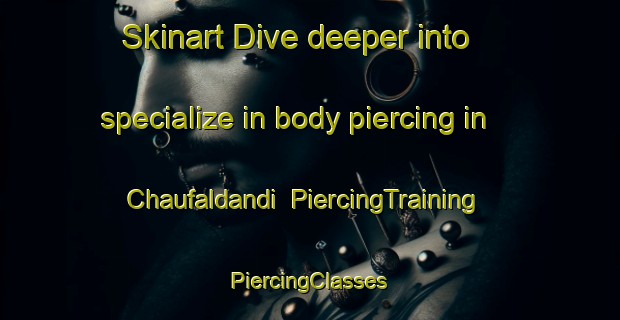 Skinart Dive deeper into specialize in body piercing in Chaufaldandi PiercingTraining PiercingClasses